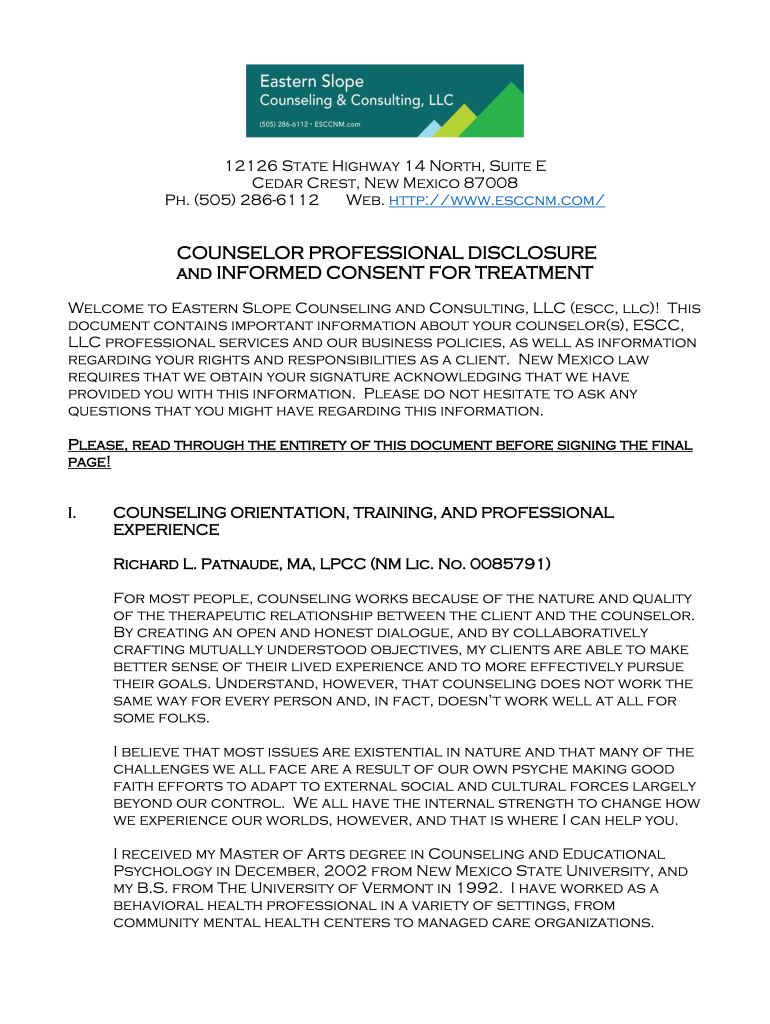 Eastern Slope
Counseling & Consulting, LLC
(505) 286-6112 • ESCCNM.com

12126 State Highway 14 North, Suite E
Cedar Crest, New Mexico 87008
Ph. (505) 286-6112 Web. http://www.esccnm.com/

COUNSELOR PROFESSIONAL DISCLOSURE and INFORMED CONSENT FOR TREATMENT

Welcome to Eastern Slope Counseling and Consulting, LLC (escc, llc)! This document contains important information about your counselor(s), ESCC, LLC professional services and our business policies, as well as information regarding your rights and responsibilities as a client. New Mexico law requires that we obtain your signature acknowledging that we have provided you with this information. Please do not hesitate to ask any questions that you might have regarding this information.

Please, read through the entirety of this document before signing the final page!

I. COUNSELING ORIENTATION, TRAINING, AND PROFESSIONAL EXPERIENCE

Richard L. Patnaude, MA, LPCC (NM Lic. No. 0085791)

For most people, counseling works because of the nature and quality of the therapeutic relationship between the client and the counselor. By creating an open and honest dialogue, and by collaboratively crafting mutually understood objectives, my clients are able to make better sense of their lived experience and to more effectively pursue their goals. Understand, however, that counseling does not work the same way for every person and, in fact, doesn't work well at all for some folks.

I believe that most issues are existential in nature and that many of the challenges we all face are a result of our own psyche making good faith efforts to adapt to external social and cultural forces largely beyond our control. We all have the internal strength to change how we experience our worlds, however, and that is where I can help you.

I received my Master of Arts degree in Counseling and Educational Psychology in December, 2002 from New Mexico State University, and my B.S. from The University of Vermont in 1992. I have worked as a behavioral health professional in a variety of settings, from community mental health centers to managed care organizations.